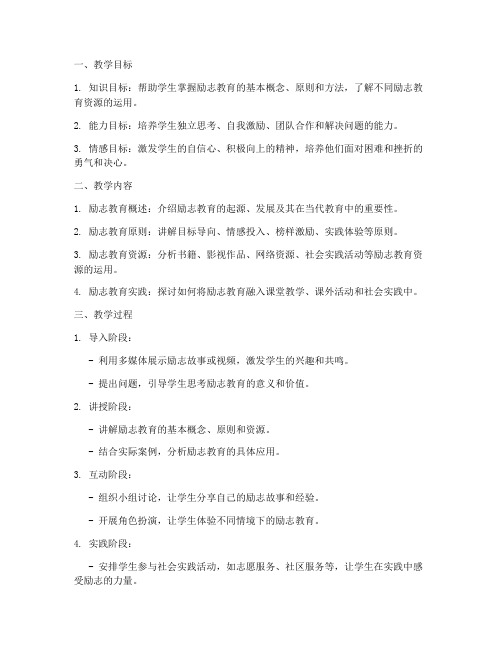 一、教学目标

1. 知识目标：帮助学生掌握励志教育的基本概念、原则和方法，了解不同励志教育资源的运用。

2. 能力目标：培养学生独立思考、自我激励、团队合作和解决问题的能力。

3. 情感目标：激发学生的自信心、积极向上的精神，培养他们面对困难和挫折的勇气和决心。

二、教学内容

1. 励志教育概述：介绍励志教育的起源、发展及其在当代教育中的重要性。

2. 励志教育原则：讲解目标导向、情感投入、榜样激励、实践体验等原则。

3. 励志教育资源：分析书籍、影视作品、网络资源、社会实践活动等励志教育资源的运用。

4. 励志教育实践：探讨如何将励志教育融入课堂教学、课外活动和社会实践中。

三、教学过程

1. 导入阶段：

- 利用多媒体展示励志故事或视频，激发学生的兴趣和共鸣。

- 提出问题，引导学生思考励志教育的意义和价值。

2. 讲授阶段：

- 讲解励志教育的基本概念、原则和资源。

- 结合实际案例，分析励志教育的具体应用。

3. 互动阶段：

- 组织小组讨论，让学生分享自己的励志故事和经验。

- 开展角色扮演，让学生体验不同情境下的励志教育。

4. 实践阶段：

- 安排学生参与社会实践活动，如志愿服务、社区服务等，让学生在实践中感受励志的力量。